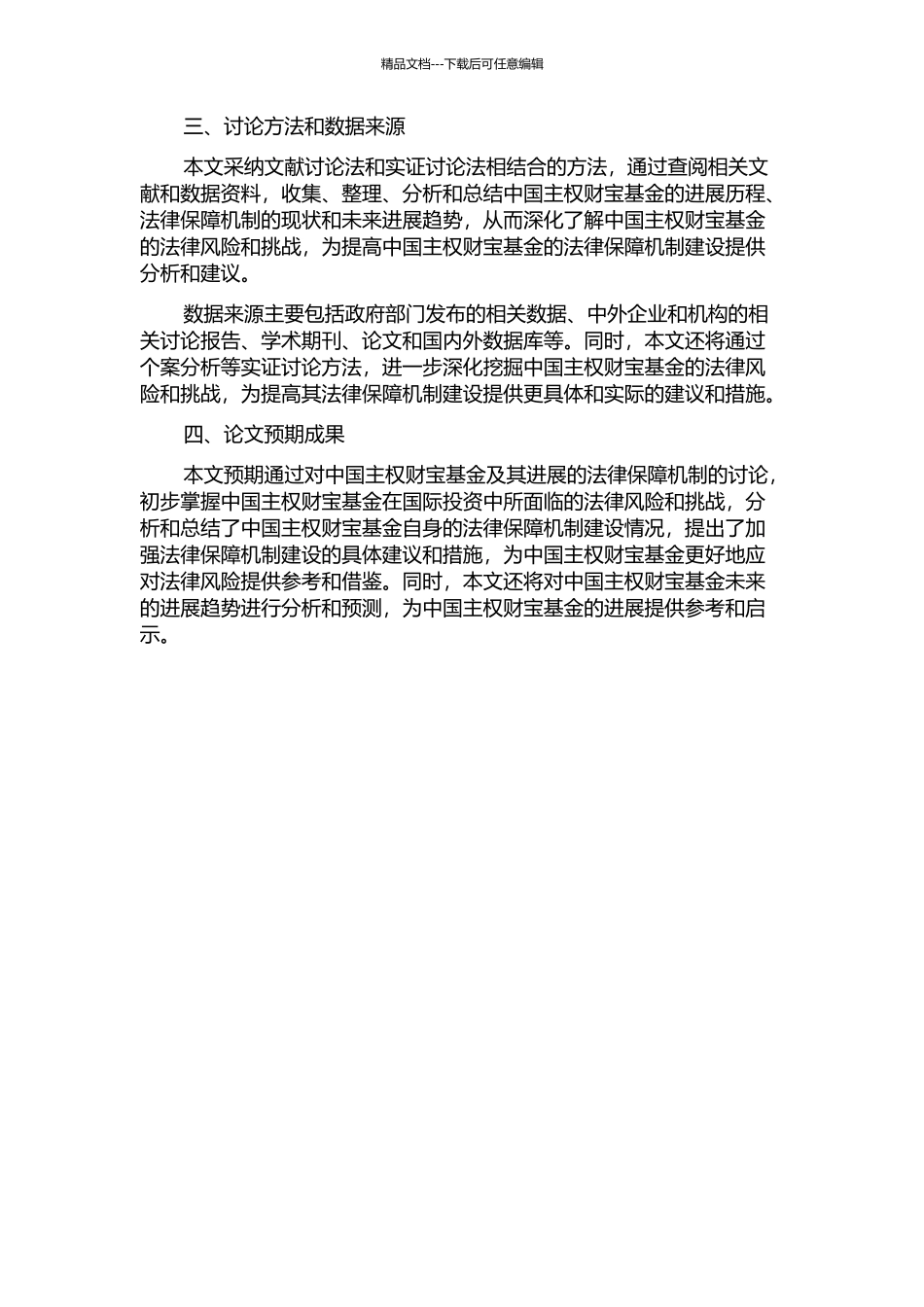 精品文档---下载后可任意编辑

三、讨论方法和数据来源

本文采纳文献讨论法和实证讨论法相结合的方法，通过查阅相关文献和数据资料，收集、整理、分析和总结中国主权财宝基金的进展历程、法律保障机制的现状和未来进展趋势，从而深化了解中国主权财宝基金的法律风险和挑战，为提高中国主权财宝基金的法律保障机制建设提供分析和建议。

数据来源主要包括政府部门发布的相关数据、中外企业和机构的相关讨论报告、学术期刊、论文和国内外数据库等。同时，本文还将通过个案分析等实证讨论方法，进一步深化挖掘中国主权财宝基金的法律风险和挑战，为提高其法律保障机制建设提供更具体和实际的建议和措施。

四、论文预期成果

本文预期通过对中国主权财宝基金及其进展的法律保障机制的讨论，初步掌握中国主权财宝基金在国际投资中所面临的法律风险和挑战，分析和总结了中国主权财宝基金自身的法律保障机制建设情况，提出了加强法律保障机制建设的具体建议和措施，为中国主权财宝基金更好地应对法律风险提供参考和借鉴。同时，本文还将对中国主权财宝基金未来的进展趋势进行分析和预测，为中国主权财宝基金的进展提供参考和启示。